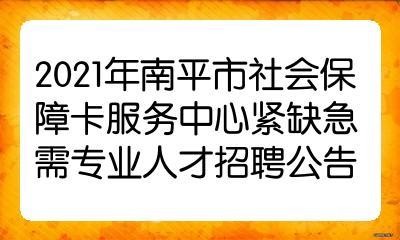 2021年南平市社会保障卡服务中心紧缺急需专业人才招聘公告